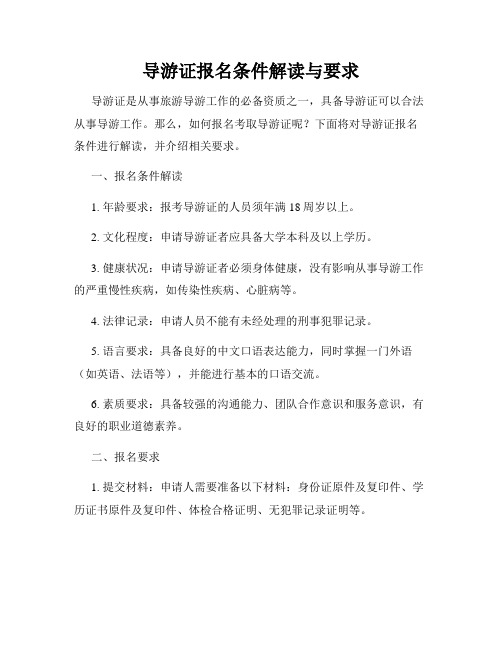 导游证报名条件解读与要求

导游证是从事旅游导游工作的必备资质之一，具备导游证可以合法从事导游工作。那么，如何报名考取导游证呢？下面将对导游证报名条件进行解读，并介绍相关要求。

一、报名条件解读

1. 年龄要求：报考导游证的人员须年满 18 周岁以上。

2. 文化程度：申请导游证者应具备大学本科及以上学历。

3. 健康状况：申请导游证者必须身体健康，没有影响从事导游工作的严重慢性疾病，如传染性疾病、心脏病等。

4. 法律记录：申请人员不能有未经处理的刑事犯罪记录。

5. 语言要求：具备良好的中文口语表达能力，同时掌握一门外语（如英语、法语等），并能进行基本的口语交流。

6. 素质要求：具备较强的沟通能力、团队合作意识和服务意识，有良好的职业道德素养。

二、报名要求

1. 提交材料：申请人需要准备以下材料：身份证原件及复印件、学历证书原件及复印件、体检合格证明、无犯罪记录证明等。